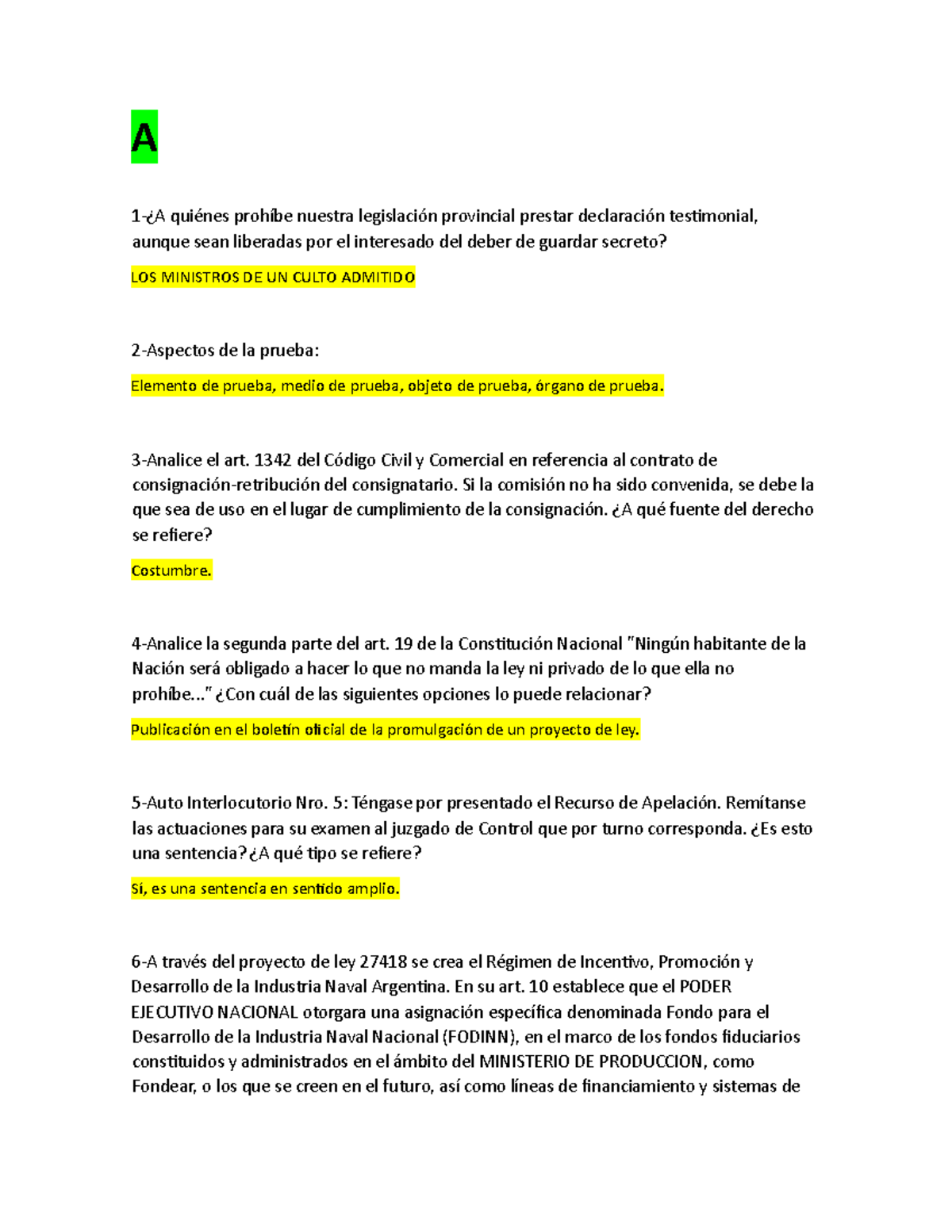 A

1-¿A quiénes prohíbe nuestra legislación provincial prestar declaración testimonial, aunque sean liberadas por el interesado del deber de guardar secreto?

LOS MINISTROS DE UN CULTO ADMITIDO

2-Aspectos de la prueba:

Elemento de prueba, medio de prueba, objeto de prueba, órgano de prueba.

3-Analice el art. 1342 del Código Civil y Comercial en referencia al contrato de consignación-retribución del consignatario. Si la comisión no ha sido convenida, se debe la que sea de uso en el lugar de cumplimiento de la consignación. ¿A qué fuente del derecho se refiere?

Costumbre.

4-Analice la segunda parte del art. 19 de la Constitución Nacional "Ningún habitante de la Nación será obligado a hacer lo que no manda la ley ni privado de lo que ella no prohíbe..." ¿Con cuál de las siguientes opciones lo puede relacionar?

Publicación en el boletín oficial de la promulgación de un proyecto de ley.

5-Auto Interlocutorio Nro. 5: Téngase por presentado el Recurso de Apelación. Remítanse las actuaciones para su examen al juzgado de Control que por turno corresponda. ¿Es esto una sentencia?¿A qué tipo se refiere?

Sí, es una sentencia en sentido amplio.

6-A través del proyecto de ley 27418 se crea el Régimen de Incentivo, Promoción y Desarrollo de la Industria Naval Argentina. En su art. 10 establece que el PODER EJECUTIVO NACIONAL otorgara una asignación específica denominada Fondo para el Desarrollo de la Industria Naval Nacional (FODINN), en el marco de los fondos fiduciarios constituidos y administrados en el ámbito del MINISTERIO DE PRODUCCION, como Fondear, o los que se creen en el futuro, así como líneas de financiamiento y sistemas de